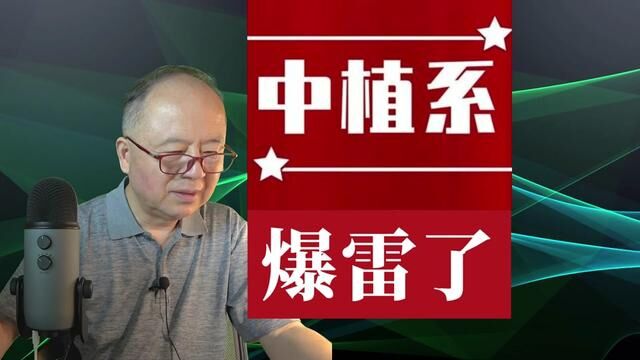 中植系

爆雷了